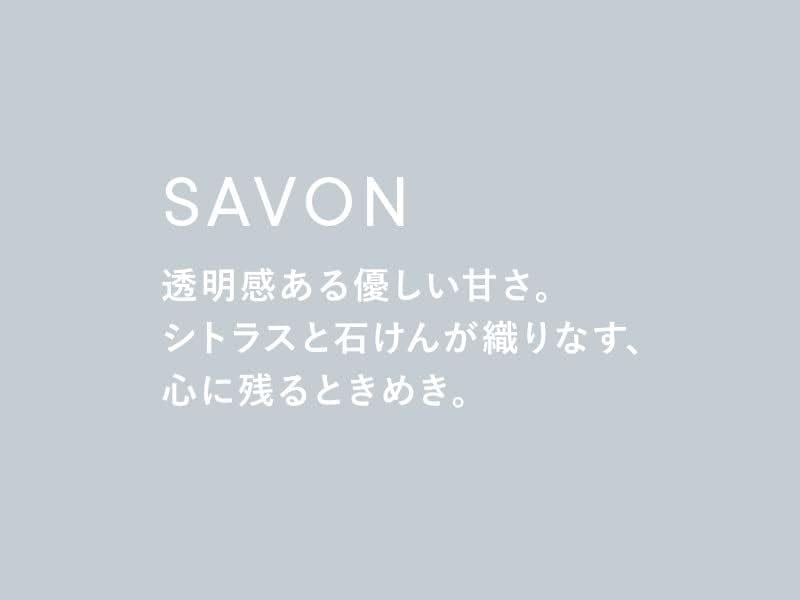 SAVON

透明感ある優しい甘さ。
シトラスと石けんが織りなす、
心に残るときめき。